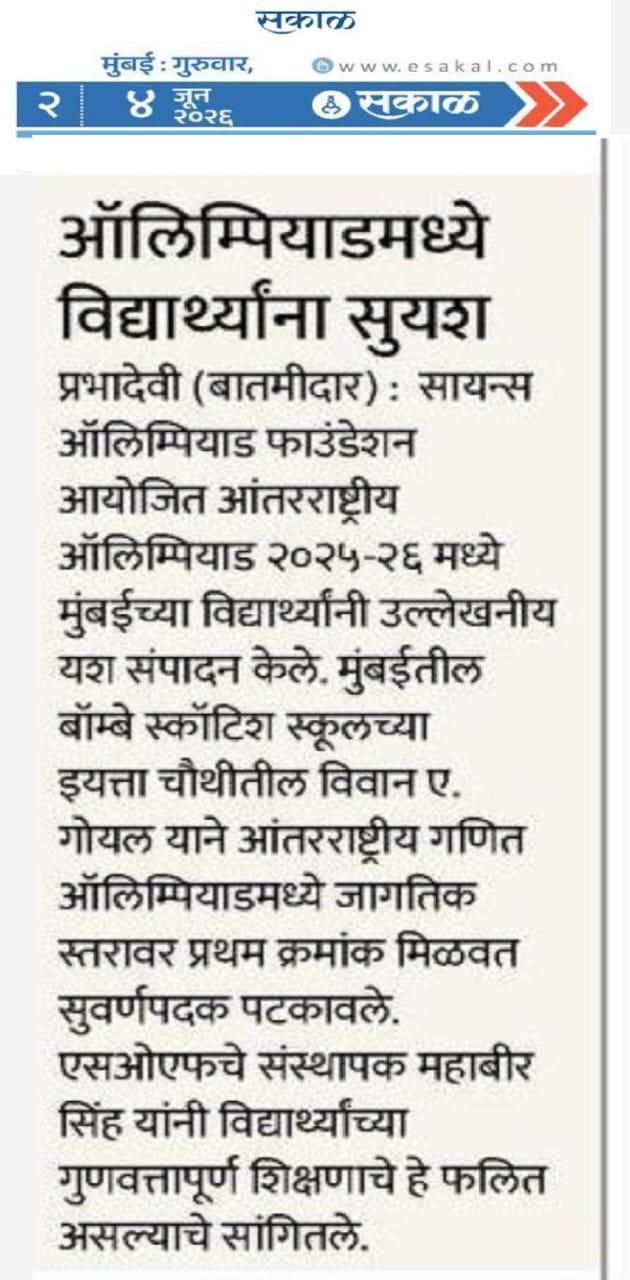 सकाळ

मुंबई : गुरुवार, www.esakal.com

२ ४ जून २०२६ सकाळ

ऑलिम्पियाडमध्ये विद्यार्थ्यांना सुयश

प्रभादेवी (बातमीदार) : सायन्स ऑलिम्पियाड फाउंडेशन आयोजित आंतरराष्ट्रीय ऑलिम्पियाड २०२५-२६ मध्ये मुंबईच्या विद्यार्थ्यांनी उल्लेखनीय यश संपादन केले. मुंबईतील बॉम्बे स्कॉटिश स्कूलच्या इयत्ता चौथीतील विवान ए. गोयल याने आंतरराष्ट्रीय गणित ऑलिम्पियाडमध्ये जागतिक स्तरावर प्रथम क्रमांक मिळवत सुवर्णपदक पटकावले. एसओएफचे संस्थापक महाबीर सिंह यांनी विद्यार्थ्यांच्या गुणवत्तापूर्ण शिक्षणाचे हे फलित असल्याचे सांगितले.